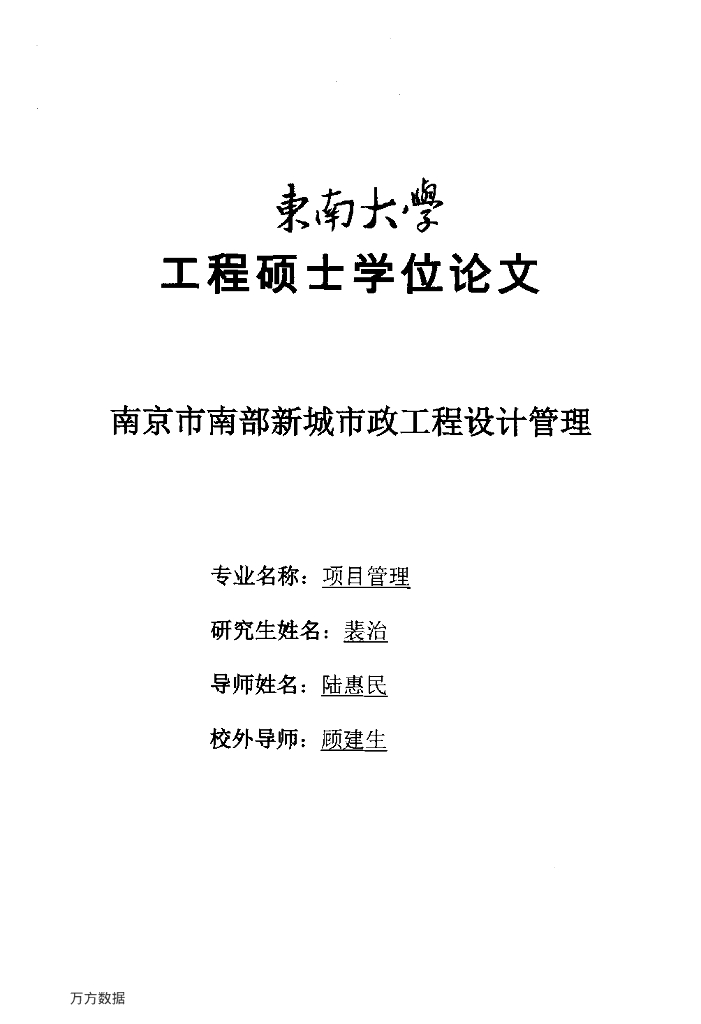 東南大學
工程硕士学位论文

南京市南部新城市政工程设计管理

专业名称：项目管理

研究生姓名：裴治

导师姓名：陆惠民

校外导师：顾建生

万方数据